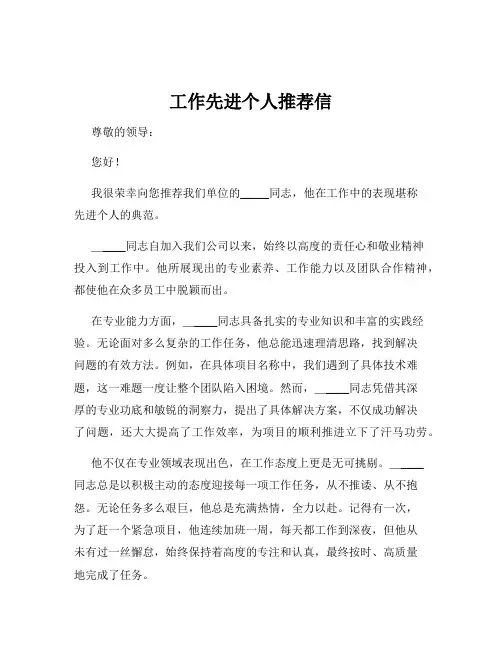 工作先进个人推荐信

尊敬的领导：

您好！

我很荣幸向您推荐我们单位的_____同志，他在工作中的表现堪称先进个人的典范。

_____同志自加入我们公司以来，始终以高度的责任心和敬业精神投入到工作中。他所展现出的专业素养、工作能力以及团队合作精神，都使他在众多员工中脱颖而出。

在专业能力方面，_____同志具备扎实的专业知识和丰富的实践经验。无论面对多么复杂的工作任务，他总能迅速理清思路，找到解决问题的有效方法。例如，在具体项目名称中，我们遇到了具体技术难题，这一难题一度让整个团队陷入困境。然而，_____同志凭借其深厚的专业功底和敏锐的洞察力，提出了具体解决方案，不仅成功解决了问题，还大大提高了工作效率，为项目的顺利推进立下了汗马功劳。

他不仅在专业领域表现出色，在工作态度上更是无可挑剔。_____同志总是以积极主动的态度迎接每一项工作任务，从不推诿、从不抱怨。无论任务多么艰巨，他总是充满热情，全力以赴。记得有一次，为了赶一个紧急项目，他连续加班一周，每天都工作到深夜，但他从未有过一丝懈怠，始终保持着高度的专注和认真，最终按时、高质量地完成了任务。